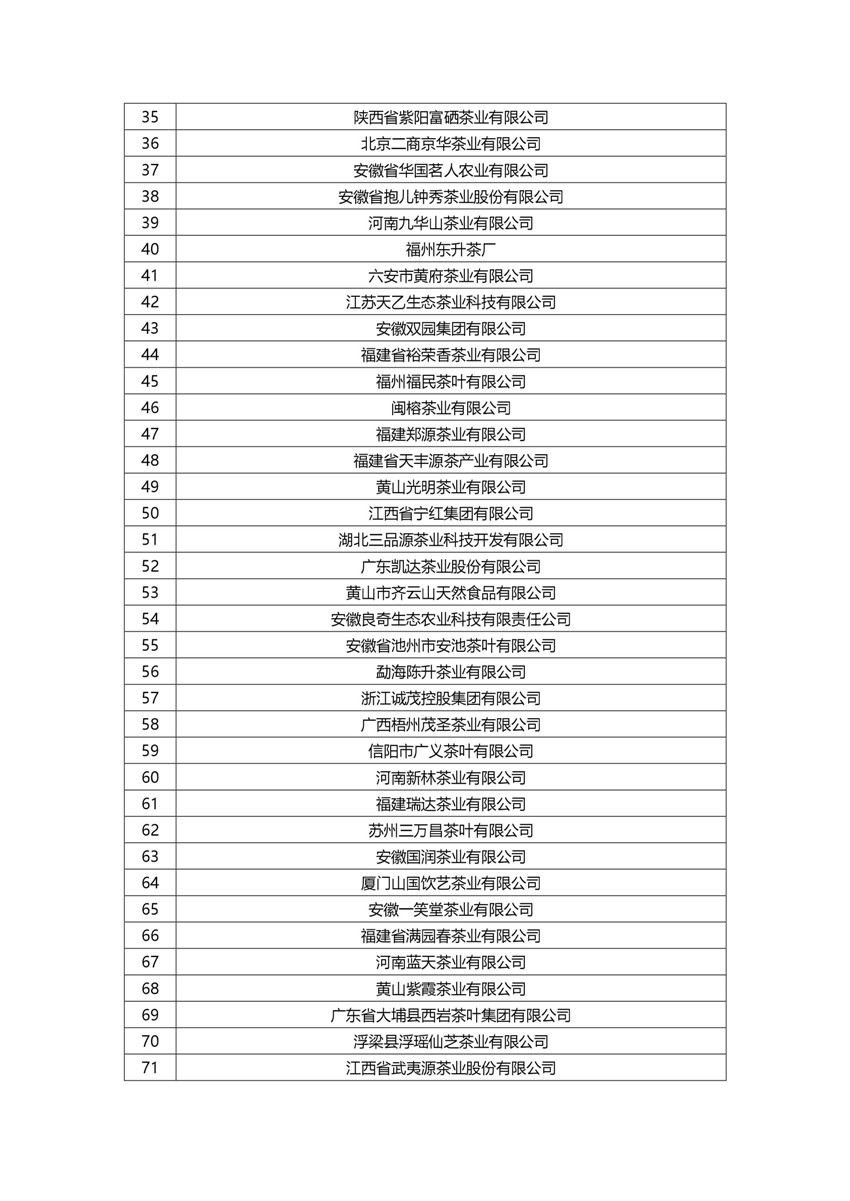 | 35 | 陕西省紫阳富硒茶业有限公司 |
|---|---|
| 36 | 北京二商京华茶业有限公司 |
| 37 | 安徽省华国茗人农业有限公司 |
| 38 | 安徽省抱儿钟秀茶业股份有限公司 |
| 39 | 河南九华山茶业有限公司 |
| 40 | 福州东升茶厂 |
| 41 | 六安市黄府茶业有限公司 |
| 42 | 江苏天乙生态茶业科技有限公司 |
| 43 | 安徽双园集团有限公司 |
| 44 | 福建省裕荣香茶业有限公司 |
| 45 | 福州福民茶叶有限公司 |
| 46 | 闽榕茶业有限公司 |
| 47 | 福建郑源茶业有限公司 |
| 48 | 福建省天丰源茶产业有限公司 |
| 49 | 黄山光明茶业有限公司 |
| 50 | 江西省宁红集团有限公司 |
| 51 | 湖北三品源茶业科技开发有限公司 |
| 52 | 广东凯达茶业股份有限公司 |
| 53 | 黄山市齐云山天然食品有限公司 |
| 54 | 安徽良奇生态农业科技有限责任公司 |
| 55 | 安徽省池州市安池茶叶有限公司 |
| 56 | 勐海陈升茶业有限公司 |
| 57 | 浙江诚茂控股集团有限公司 |
| 58 | 广西梧州茂圣茶业有限公司 |
| 59 | 信阳市广义茶叶有限公司 |
| 60 | 河南新林茶业有限公司 |
| 61 | 福建瑞达茶业有限公司 |
| 62 | 苏州三万昌茶叶有限公司 |
| 63 | 安徽国润茶业有限公司 |
| 64 | 厦门山国饮艺茶业有限公司 |
| 65 | 安徽一笑堂茶业有限公司 |
| 66 | 福建省满园春茶业有限公司 |
| 67 | 河南蓝天茶业有限公司 |
| 68 | 黄山紫霞茶业有限公司 |
| 69 | 广东省大埔县西岩茶叶集团有限公司 |
| 70 | 浮梁县浮瑶仙芝茶业有限公司 |
| 71 | 江西省武夷源茶业股份有限公司 |